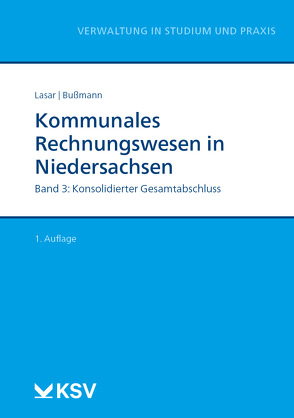 VERWALTUNG IN STUDIUM UND PRAXIS

Lasar | Bußmann

Kommunales Rechnungswesen in Niedersachsen

Band 3: Konsolidierter Gesamtabschluss

1. Auflage

KSV